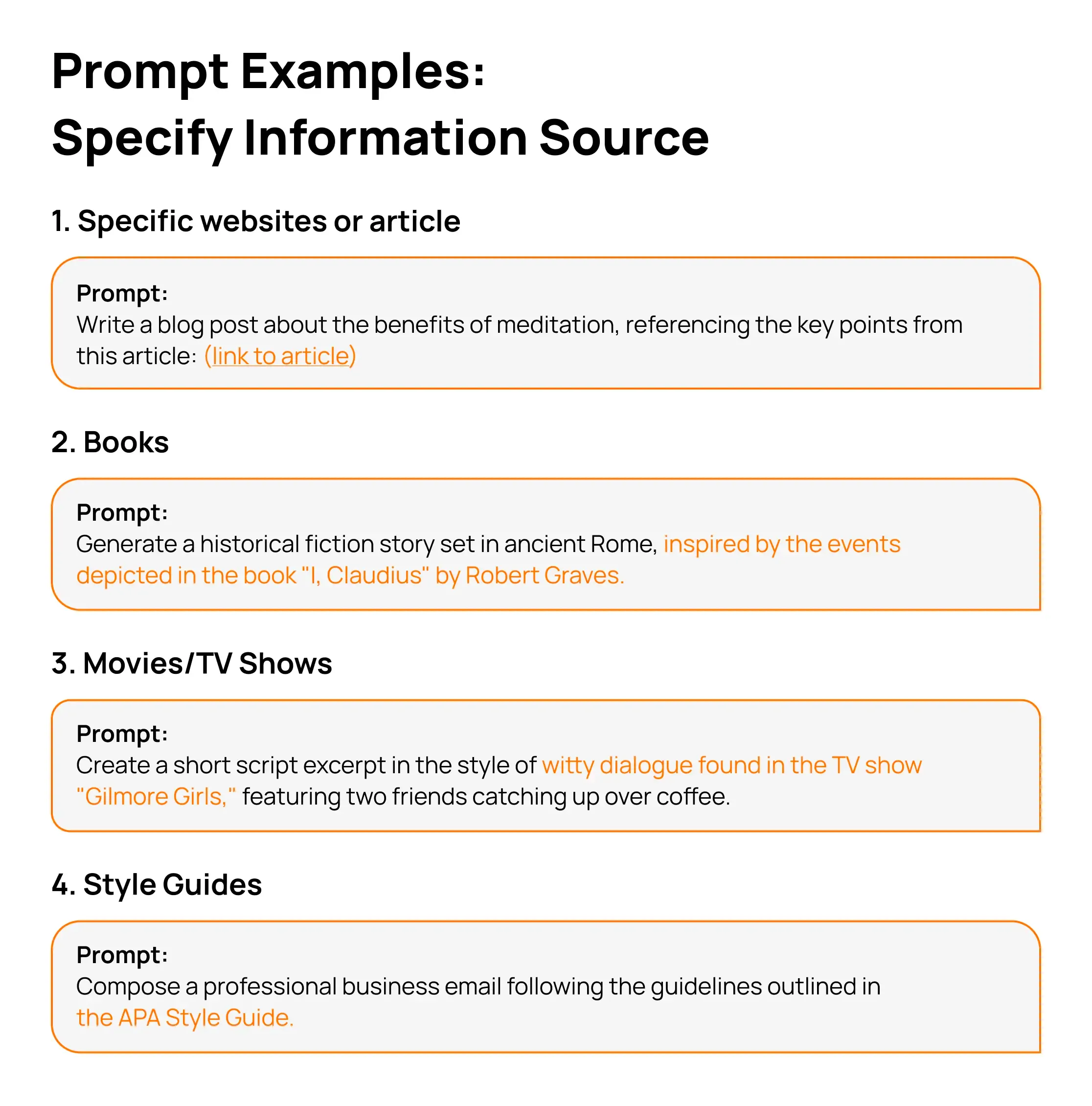 Prompt Examples:
Specify Information Source

1. Specific websites or article

Prompt:
Write a blog post about the benefits of meditation, referencing the key points from this article: (link to article)

2. Books

Prompt:
Generate a historical fiction story set in ancient Rome, inspired by the events depicted in the book "I, Claudius" by Robert Graves.

3. Movies/TV Shows

Prompt:
Create a short script excerpt in the style of witty dialogue found in the TV show "Gilmore Girls," featuring two friends catching up over coffee.

4. Style Guides

Prompt:
Compose a professional business email following the guidelines outlined in the APA Style Guide.